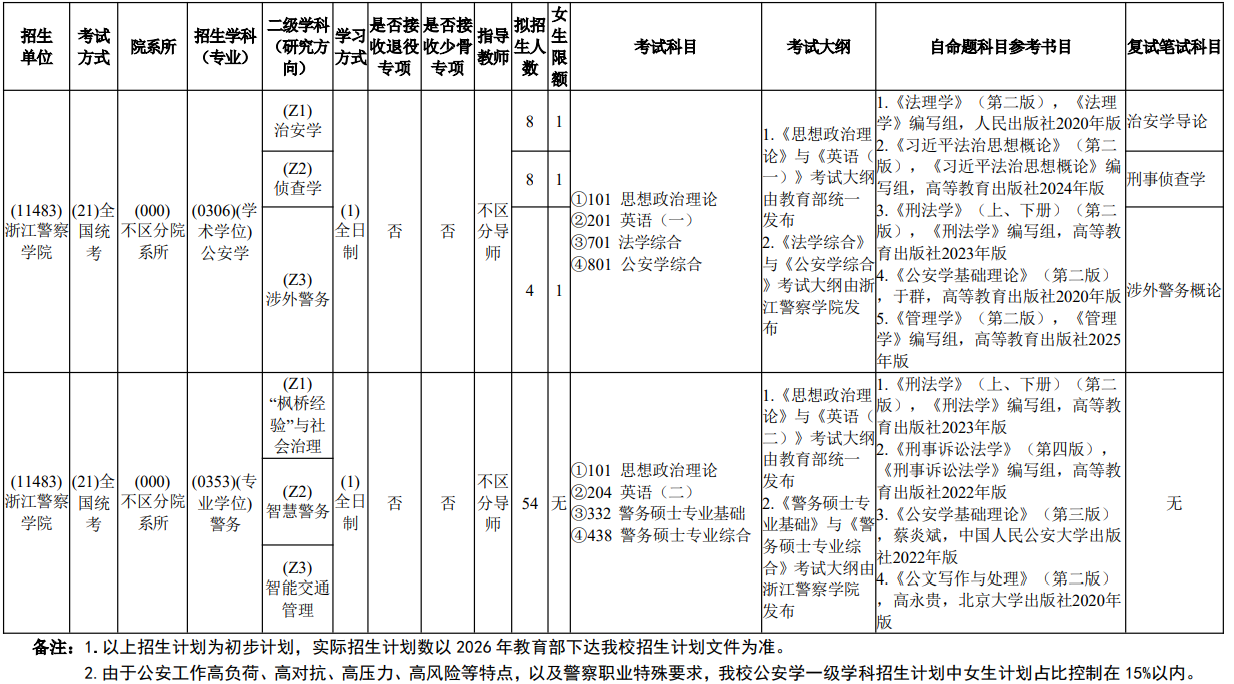 | 招生单位 | 考试方式 | 院系所 | 招生学科(专业) | 二级学科(研究方向) | 学习方式 | 是否接收退役专项 | 是否接收少骨专项 | 指导教师 | 拟招生人数 | 女生限额 | 考试科目 | 考试大纲 | 自命题科目参考书目 | 复试笔试科目 |
|---|---|---|---|---|---|---|---|---|---|---|---|---|---|---|
| (11483)浙江警察学院 | (21)全国统考 | (000)不区分院系所 | (0306)(学术学位)公安学 | (Z1)治安学 | (1)全日制 | 否 | 否 | 不区分导师 | 8 | 1 | ①101 思想政治理论 ②201 英语（一） ③701 法学综合 ④801 公安学综合 | 1.《思想政治理论》与《英语（一）》考试大纲由教育部统一发布 2.《法学综合》与《公安学综合》考试大纲由浙江警察学院发布 | 1.《法理学》（第二版），《法理学》编写组，人民出版社2020年版 2.《习近平法治思想概论》（第二版），《习近平法治思想概论》编写组，高等教育出版社2024年版 3.《刑法学》（上、下册）（第二版），《刑法学》编写组，高等教育出版社2023年版 4.《公安学基础理论》（第二版），于群，高等教育出版社2020年版 5.《管理学》（第二版），《管理学》编写组，高等教育出版社2025年版 | 治安学导论 |
| | | | | (Z2)侦查学 | | | | | 8 | 1 | | | | 刑事侦查学 |
| | | | | (Z3)涉外警务 | | | | | 4 | 1 | | | | 涉外警务概论 |
| (11483)浙江警察学院 | (21)全国统考 | (000)不区分院系所 | (0353)(专业学位)警务 | (Z1)“枫桥经验”与社会治理 | (1)全日制 | 否 | 否 | 不区分导师 | 54 | 无 | ①101 思想政治理论 ②204 英语（二） ③332 警务硕士专业基础 ④438 警务硕士专业综合 | 1.《思想政治理论》与《英语（二）》考试大纲由教育部统一发布 2.《警务硕士专业基础》与《警务硕士专业综合》考试大纲由浙江警察学院发布 | 1.《刑法学》（上、下册）（第二版），《刑法学》编写组，高等教育出版社2023年版 2.《刑事诉讼法学》（第四版），《刑事诉讼法学》编写组，高等教育出版社2022年版 3.《公安学基础理论》（第三版），蔡炎斌，中国人民公安大学出版社2022年版 4.《公文写作与处理》（第二版），高永贵，北京大学出版社2020年版 | 无 |
| | | | | (Z2)智慧警务 | | | | | | | | | | |
| | | | | (Z3)智能交通管理 | | | | | | | | | | |

备注：1. 以上招生计划为初步计划，实际招生计划数以 2026 年教育部下达我校招生计划文件为准。
2. 由于公安工作高负荷、高对抗、高压力、高风险等特点，以及警察职业特殊要求，我校公安学一级学科招生计划中女生计划占比控制在 15%以内。